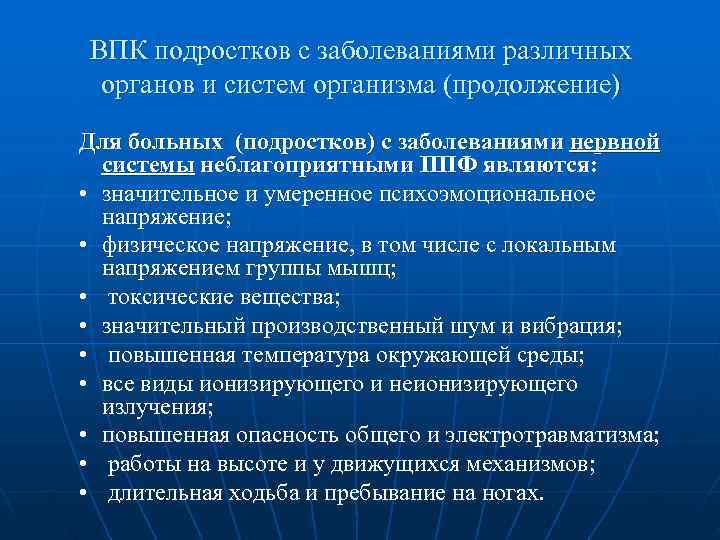 ВПК подростков с заболеваниями различных органов и систем организма (продолжение)

Для больных (подростков) с заболеваниями нервной системы неблагоприятными ППФ являются:

• значительное и умеренное психоэмоциональное напряжение;
• физическое напряжение, в том числе с локальным напряжением группы мышц;
• токсические вещества;
• значительный производственный шум и вибрация;
• повышенная температура окружающей среды;
• все виды ионизирующего и неионизирующего излучения;
• повышенная опасность общего и электротравматизма;
• работы на высоте и у движущихся механизмов;
• длительная ходьба и пребывание на ногах.